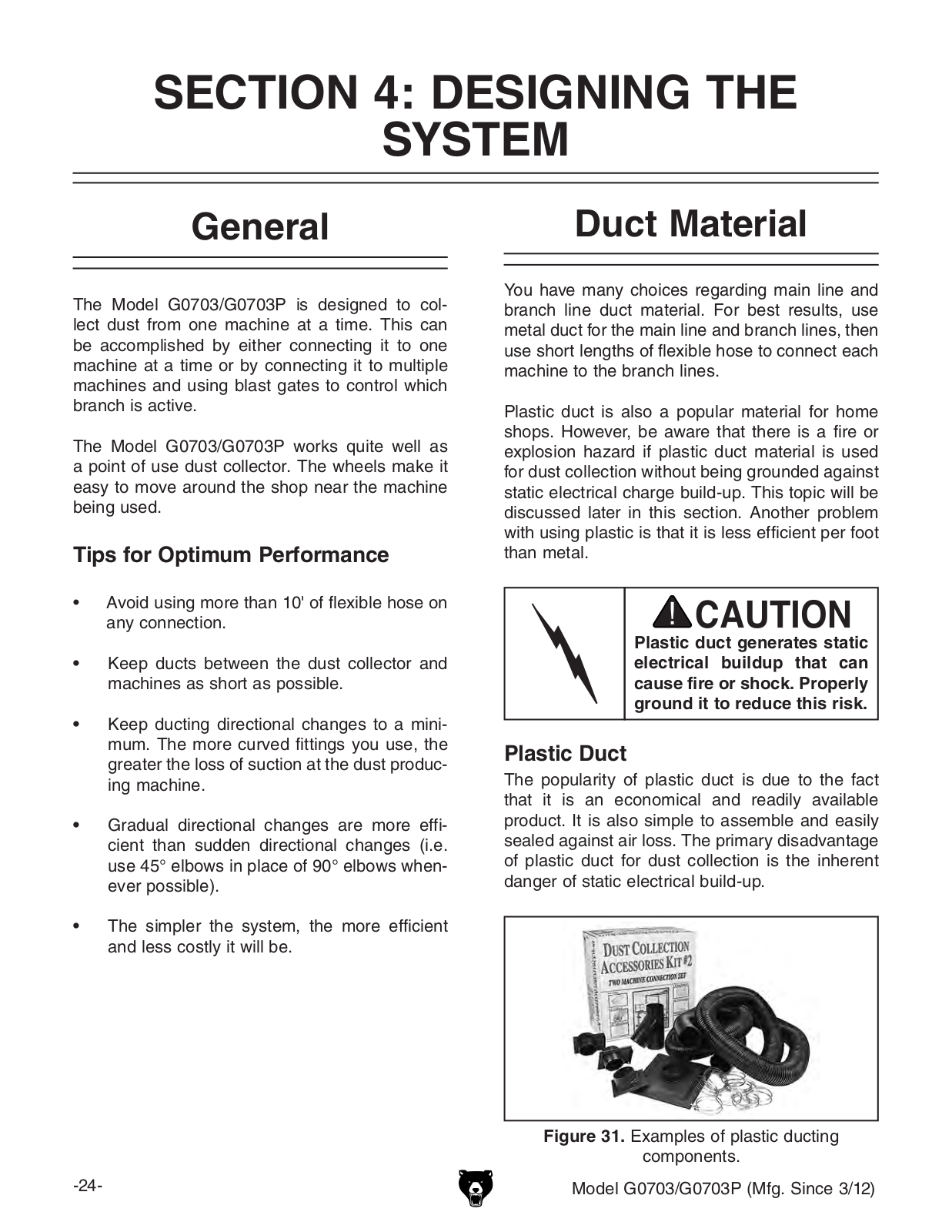 SECTION 4: DESIGNING THE SYSTEM

General

The Model G0703/G0703P is designed to collect dust from one machine at a time. This can be accomplished by either connecting it to one machine at a time or by connecting it to multiple machines and using blast gates to control which branch is active.

The Model G0703/G0703P works quite well as a point of use dust collector. The wheels make it easy to move around the shop near the machine being used.

Tips for Optimum Performance

• Avoid using more than 10' of flexible hose on any connection.

• Keep ducts between the dust collector and machines as short as possible.

• Keep ducting directional changes to a minimum. The more curved fittings you use, the greater the loss of suction at the dust producing machine.

• Gradual directional changes are more efficient than sudden directional changes (i.e. use 45° elbows in place of 90° elbows whenever possible).

• The simpler the system, the more efficient and less costly it will be.

Duct Material

You have many choices regarding main line and branch line duct material. For best results, use metal duct for the main line and branch lines, then use short lengths of flexible hose to connect each machine to the branch lines.

Plastic duct is also a popular material for home shops. However, be aware that there is a fire or explosion hazard if plastic duct material is used for dust collection without being grounded against static electrical charge build-up. This topic will be discussed later in this section. Another problem with using plastic is that it is less efficient per foot than metal.

CAUTION
Plastic duct generates static electrical buildup that can cause fire or shock. Properly ground it to reduce this risk.

Plastic Duct
The popularity of plastic duct is due to the fact that it is an economical and readily available product. It is also simple to assemble and easily sealed against air loss. The primary disadvantage of plastic duct for dust collection is the inherent danger of static electrical build-up.

DUST COLLECTION ACCESSORIES KIT #2
TWO MACHINE CONNECTION SET

Figure 31. Examples of plastic ducting components.

-24-

Model G0703/G0703P (Mfg. Since 3/12)